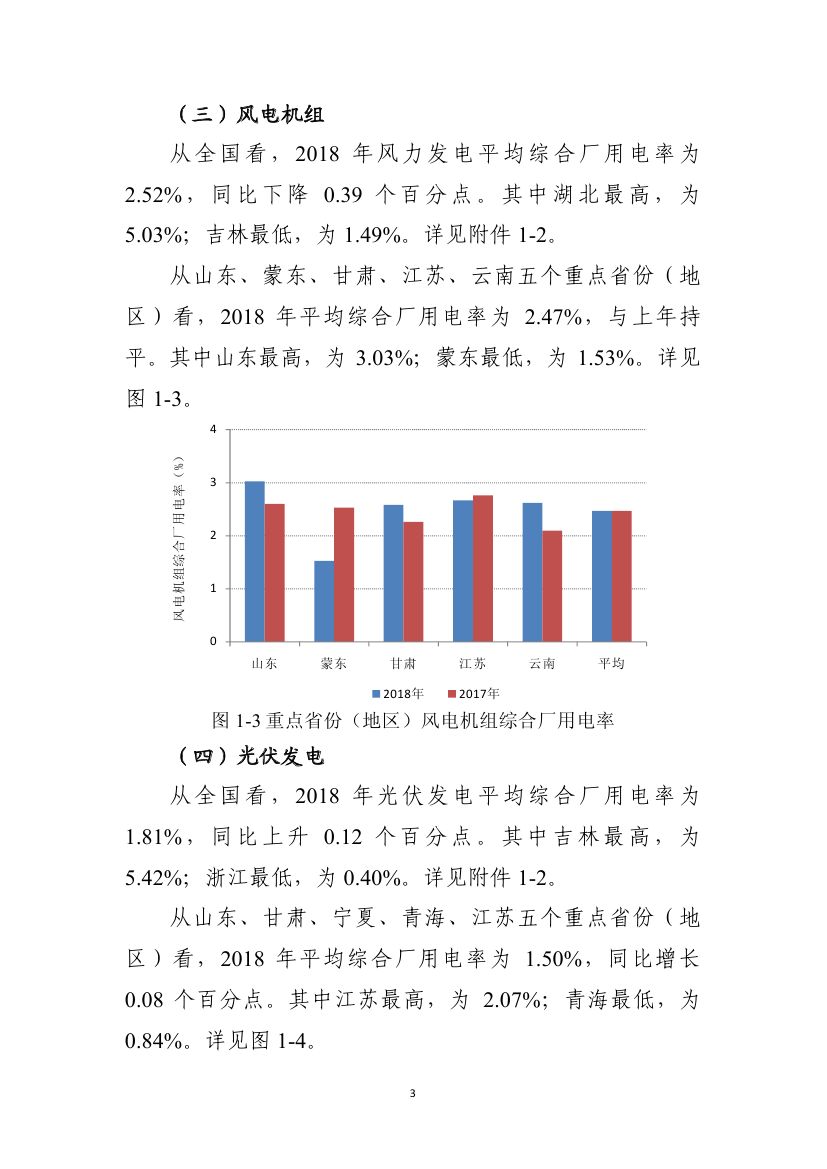 （三）风电机组

从全国看，2018 年风力发电平均综合厂用电率为 2.52%，同比下降 0.39 个百分点。其中湖北最高，为 5.03%；吉林最低，为 1.49%。详见附件 1-2。

从山东、蒙东、甘肃、江苏、云南五个重点省份（地区）看，2018 年平均综合厂用电率为 2.47%，与上年持平。其中山东最高，为 3.03%；蒙东最低，为 1.53%。详见图 1-3。

风电机组综合厂用电率（%）
4
3
2
1
0
山东 蒙东 甘肃 江苏 云南 平均
2018年 2017年

图 1-3 重点省份（地区）风电机组综合厂用电率

（四）光伏发电

从全国看，2018 年光伏发电平均综合厂用电率为 1.81%，同比上升 0.12 个百分点。其中吉林最高，为 5.42%；浙江最低，为 0.40%。详见附件 1-2。

从山东、甘肃、宁夏、青海、江苏五个重点省份（地区）看，2018 年平均综合厂用电率为 1.50%，同比增长 0.08 个百分点。其中江苏最高，为 2.07%；青海最低，为 0.84%。详见图 1-4。

3